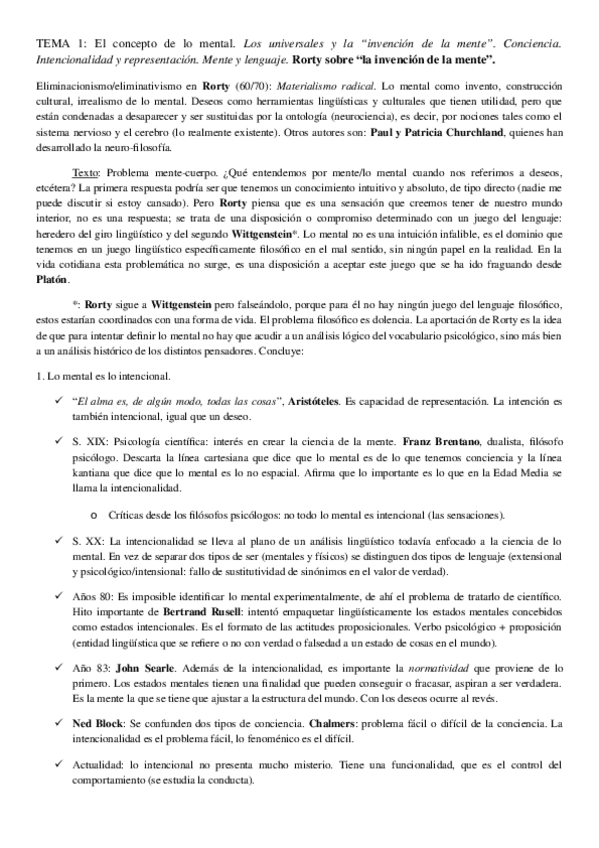 TEMA 1: El concepto de lo mental. Los universales y la "invención de la mente". Conciencia. Intencionalidad y representación. Mente y lenguaje. Rorty sobre "la invención de la mente".

Eliminacionismo/eliminativismo en Rorty (60/70): Materialismo radical. Lo mental como invento, construcción cultural, irrealismo de lo mental. Deseos como herramientas lingüísticas y culturales que tienen utilidad, pero que están condenadas a desaparecer y ser sustituidas por la ontología (neurociencia), es decir, por nociones tales como el sistema nervioso y el cerebro (lo realmente existente). Otros autores son: Paul y Patricia Churchland, quienes han desarrollado la neuro-filosofía.

Texto: Problema mente-cuerpo. ¿Qué entendemos por mente/lo mental cuando nos referimos a deseos, etcétera? La primera respuesta podría ser que tenemos un conocimiento intuitivo y absoluto, de tipo directo (nadie me puede discutir si estoy cansado). Pero Rorty piensa que es una sensación que creemos tener de nuestro mundo interior, no es una respuesta; se trata de una disposición o compromiso determinado con un juego del lenguaje: heredero del giro lingüístico y del segundo Wittgenstein*. Lo mental no es una intuición infalible, es el dominio que tenemos en un juego lingüístico específicamente filosófico en el mal sentido, sin ningún papel en la realidad. En la vida cotidiana esta problemática no surge, es una disposición a aceptar este juego que se ha ido fraguando desde Platón.

*: Rorty sigue a Wittgenstein pero falseándolo, porque para él no hay ningún juego del lenguaje filosófico, estos estarían coordinados con una forma de vida. El problema filosófico es dolencia. La aportación de Rorty es la idea de que para intentar definir lo mental no hay que acudir a un análisis lógico del vocabulario psicológico, sino más bien a un análisis histórico de los distintos pensadores. Concluye:

1. Lo mental es lo intencional.

✓ "El alma es, de algún modo, todas las cosas", Aristóteles. Es capacidad de representación. La intención es también intencional, igual que un deseo.

✓ S. XIX: Psicología científica: interés en crear la ciencia de la mente. Franz Brentano, dualista, filósofo psicólogo. Descarta la línea cartesiana que dice que lo mental es de lo que tenemos conciencia y la línea kantiana que dice que lo mental es lo no espacial. Afirma que lo importante es lo que en la Edad Media se llama la intencionalidad.

o Críticas desde los filósofos psicólogos: no todo lo mental es intencional (las sensaciones).

✓ S. XX: La intencionalidad se lleva al plano de un análisis lingüístico todavía enfocado a la ciencia de lo mental. En vez de separar dos tipos de ser (mentales y físicos) se distinguen dos tipos de lenguaje (extensional y psicológico/intensional: fallo de sustitutividad de sinónimos en el valor de verdad).

✓ Años 80: Es imposible identificar lo mental experimentalmente, de ahí el problema de tratarlo de científico. Hito importante de Bertrand Rusell: intentó empaquetar lingüísticamente los estados mentales concebidos como estados intencionales. Es el formato de las actitudes proposicionales. Verbo psicológico + proposición (entidad lingüística que se refiere o no con verdad o falsedad a un estado de cosas en el mundo).

✓ Año 83: John Searle. Además de la intencionalidad, es importante la normatividad que proviene de lo primero. Los estados mentales tienen una finalidad que pueden conseguir o fracasar, aspiran a ser verdadera. Es la mente la que se tiene que ajustar a la estructura del mundo. Con los deseos ocurre al revés.

✓ Ned Block: Se confunden dos tipos de conciencia. Chalmers: problema fácil o difícil de la conciencia. La intencionalidad es el problema fácil, lo fenoménico es el difícil.

✓ Actualidad: lo intencional no presenta mucho misterio. Tiene una funcionalidad, que es el control del comportamiento (se estudia la conducta).